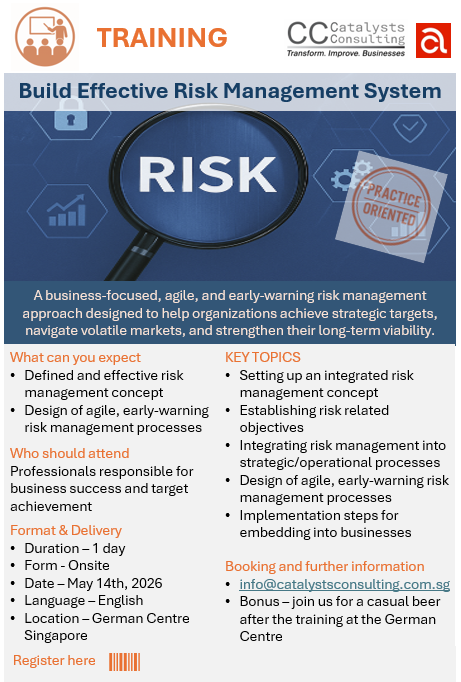 TRAINING

CC Catalysts Consulting
Transform. Improve. Businesses

Build Effective Risk Management System

RISK

PRACTICE ORIENTED

A business-focused, agile, and early-warning risk management approach designed to help organizations achieve strategic targets, navigate volatile markets, and strengthen their long-term viability.

What can you expect
• Defined and effective risk management concept
• Design of agile, early-warning risk management processes

Who should attend
Professionals responsible for business success and target achievement

Format & Delivery
• Duration – 1 day
• Form - Onsite
• Date – May 14th, 2026
• Language – English
• Location – German Centre Singapore

Register here

KEY TOPICS
• Setting up an integrated risk management concept
• Establishing risk related objectives
• Integrating risk management into strategic/operational processes
• Design of agile, early-warning risk management processes
• Implementation steps for embedding into businesses

Booking and further information
• info@catalystsconsulting.com.sg
• Bonus – join us for a casual beer after the training at the German Centre